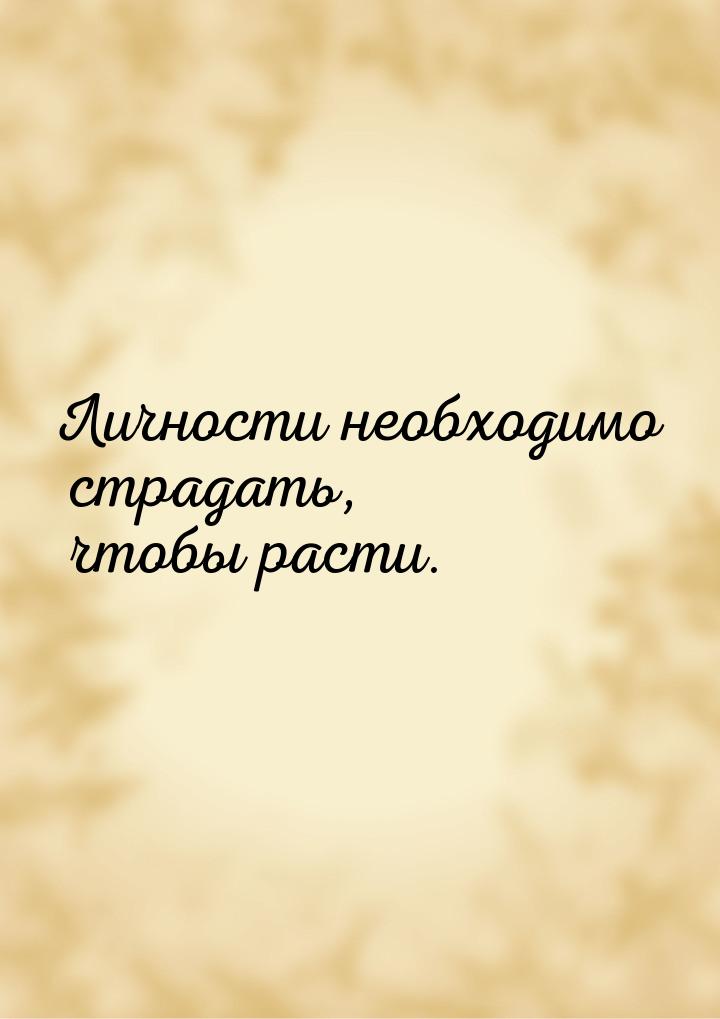 Личности необходимо страдать, чтобы расти.